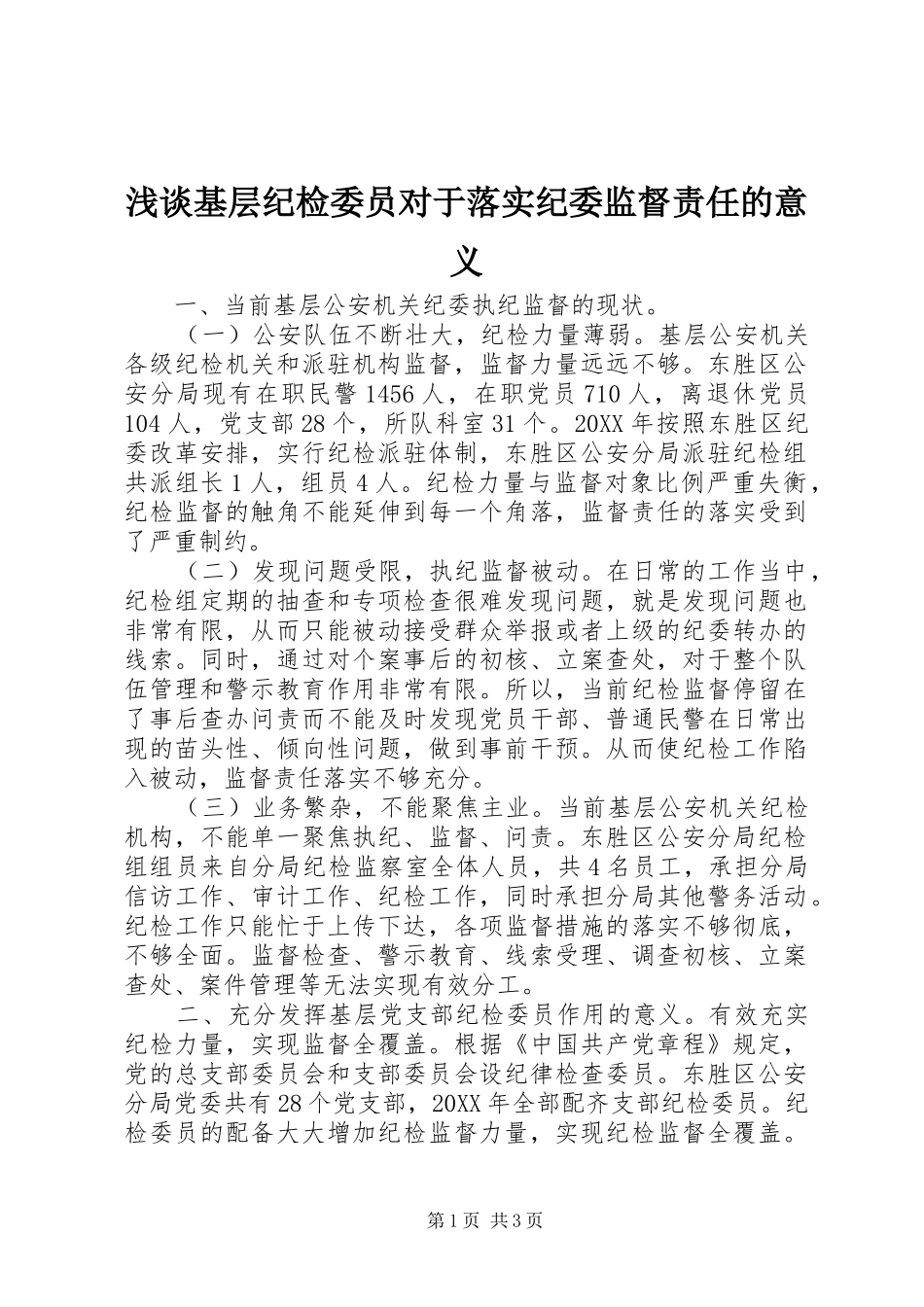 浅谈基层纪检委员对于落实纪委监督责任的意义

一、当前基层公安机关纪委执纪监督的现状。

（一）公安队伍不断壮大，纪检力量薄弱。基层公安机关各级纪检机关和派驻机构监督，监督力量远远不够。东胜区公安分局现有在职民警1456人，在职党员710人，离退休党员104人，党支部28个，所队科室31个。20XX年按照东胜区纪委改革安排，实行纪检派驻体制，东胜区公安分局派驻纪检组共派组长1人，组员4人。纪检力量与监督对象比例严重失衡，纪检监督的触角不能延伸到每一个角落，监督责任的落实受到了严重制约。

（二）发现问题受限，执纪监督被动。在日常的工作当中，纪检组定期的抽查和专项检查很难发现问题，就是发现问题也非常有限，从而只能被动接受群众举报或者上级的纪委转办的线索。同时，通过对个案事后的初核、立案查处，对于整个队伍管理和警示教育作用非常有限。所以，当前纪检监督停留在了事后查办问责而不能及时发现党员干部、普通民警在日常出现的苗头性、倾向性问题，做到事前干预。从而使纪检工作陷入被动，监督责任落实不够充分。

（三）业务繁杂，不能聚焦主业。当前基层公安机关纪检机构，不能单一聚焦执纪、监督、问责。东胜区公安分局纪检组组员来自分局纪检监察室全体人员，共4名员工，承担分局信访工作、审计工作、纪检工作，同时承担分局其他警务活动。纪检工作只能忙于上传下达，各项监督措施的落实不够彻底，不够全面。监督检查、警示教育、线索受理、调查初核、立案查处、案件管理等无法实现有效分工。

二、充分发挥基层党支部纪检委员作用的意义。有效充实纪检力量，实现监督全覆盖。根据《中国共产党章程》规定，党的总支部委员会和支部委员会设纪律检查委员。东胜区公安分局党委共有28个党支部，20XX年全部配齐支部纪检委员。纪检委员的配备大大增加纪检监督力量，实现纪检监督全覆盖。

第1页 共3页